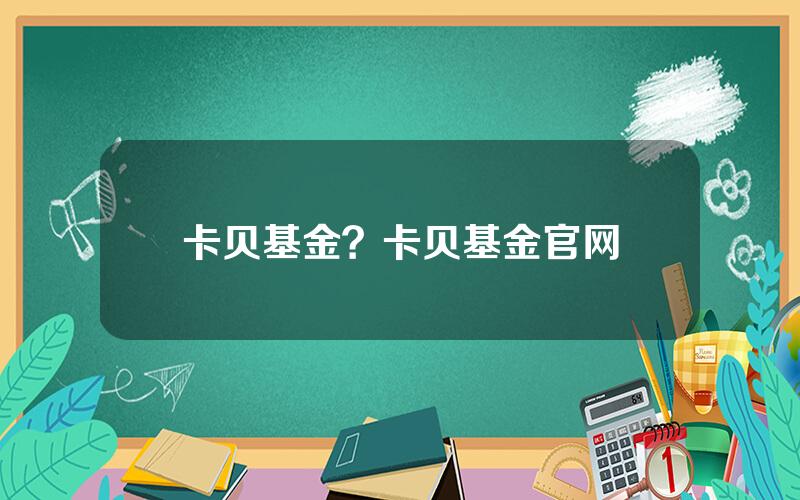 卡贝基金？卡贝基金官网